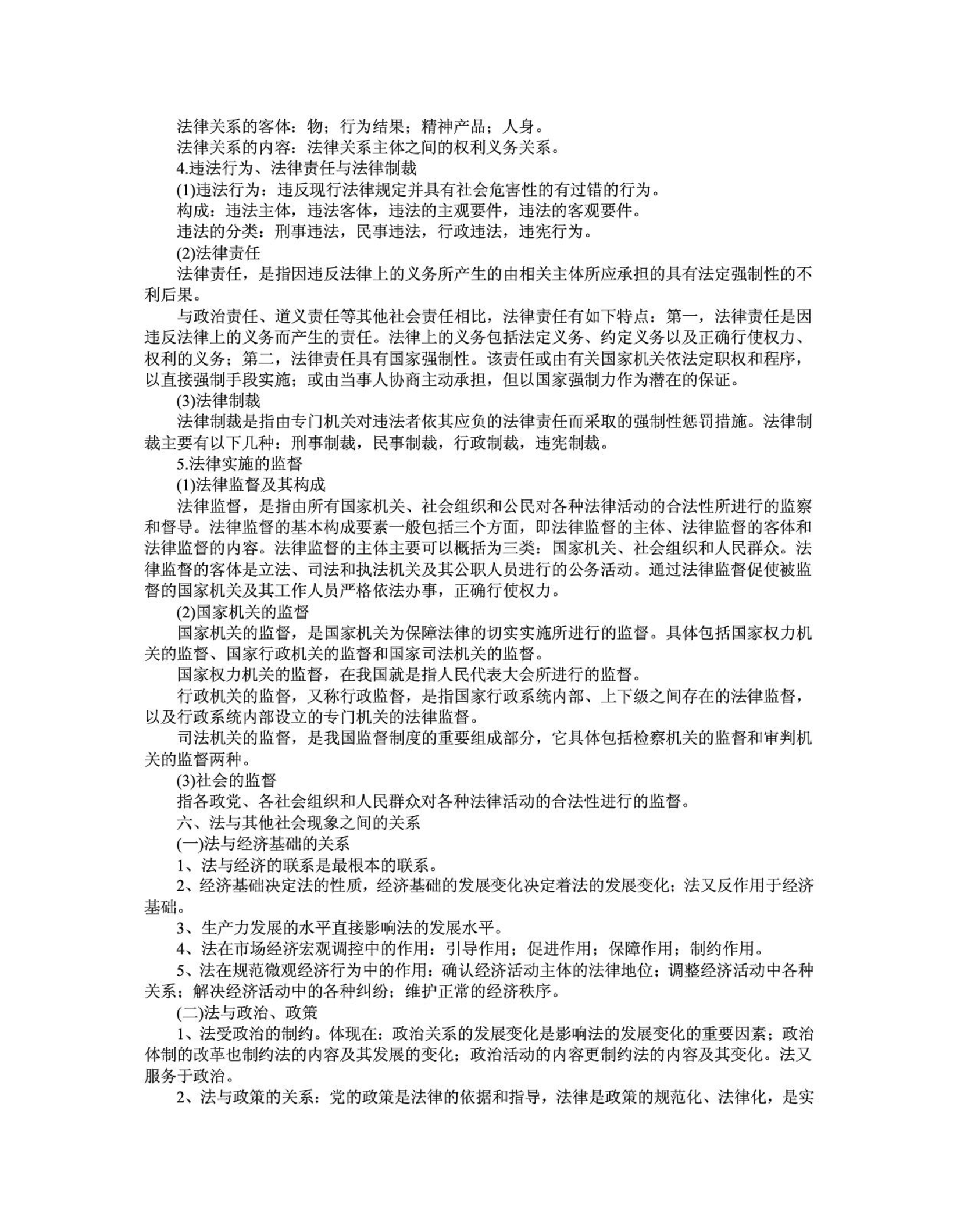 法律关系的客体：物；行为结果；精神产品；人身。
法律关系的内容：法律关系主体之间的权利义务关系。
4.违法行为、法律责任与法律制裁
(1)违法行为：违反现行法律规定并具有社会危害性的有过错的行为。
构成：违法主体，违法客体，违法的主观要件，违法的客观要件。
违法的分类：刑事违法，民事违法，行政违法，违宪行为。
(2)法律责任
法律责任，是指因违反法律上的义务所产生的由相关主体所应承担的具有法定强制性的不利后果。
与政治责任、道义责任等其他社会责任相比，法律责任有如下特点：第一，法律责任是因违反法律上的义务而产生的责任。法律上的义务包括法定义务、约定义务以及正确行使权力、权利的义务；第二，法律责任具有国家强制性。该责任或由有关国家机关依法定职权和程序，以直接强制手段实施；或由当事人协商主动承担，但以国家强制力作为潜在的保证。
(3)法律制裁
法律制裁是指由专门机关对违法者依其应负的法律责任而采取的强制性惩罚措施。法律制裁主要有以下几种：刑事制裁，民事制裁，行政制裁，违宪制裁。
5.法律实施的监督
(1)法律监督及其构成
法律监督，是指由所有国家机关、社会组织和公民对各种法律活动的合法性所进行的监察和督导。法律监督的基本构成要素一般包括三个方面，即法律监督的主体、法律监督的客体和法律监督的内容。法律监督的主体主要可以概括为三类：国家机关、社会组织和人民群众。法律监督的客体是立法、司法和执法机关及其公职人员进行的公务活动。通过法律监督促使被监督的国家机关及其工作人员严格依法办事，正确行使权力。
(2)国家机关的监督
国家机关的监督，是国家机关为保障法律的切实实施所进行的监督。具体包括国家权力机关的监督、国家行政机关的监督和国家司法机关的监督。
国家权力机关的监督，在我国就是指人民代表大会所进行的监督。
行政机关的监督，又称行政监督，是指国家行政系统内部、上下级之间存在的法律监督，以及行政系统内部设立的专门机关的法律监督。
司法机关的监督，是我国监督制度的重要组成部分，它具体包括检察机关的监督和审判机关的监督两种。
(3)社会的监督
指各政党、各社会组织和人民群众对各种法律活动的合法性进行的监督。
六、法与其他社会现象之间的关系
(一)法与经济基础的关系
1、法与经济的联系是最根本的联系。
2、经济基础决定法的性质，经济基础的发展变化决定着法的发展变化；法又反作用于经济基础。
3、生产力发展的水平直接影响法的发展水平。
4、法在市场经济宏观调控中的作用：引导作用；促进作用；保障作用；制约作用。
5、法在规范微观经济行为中的作用：确认经济活动主体的法律地位；调整经济活动中各种关系；解决经济活动中的各种纠纷；维护正常的经济秩序。
(二)法与政治、政策
1、法受政治的制约。体现在：政治关系的发展变化是影响法的发展变化的重要因素；政治体制的改革也制约法的内容及其发展的变化；政治活动的内容更制约法的内容及其变化。法又服务于政治。
2、法与政策的关系：党的政策是法律的依据和指导，法律是政策的规范化、法律化，是实